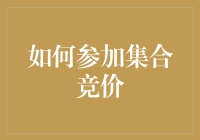 如何参加集合竞价